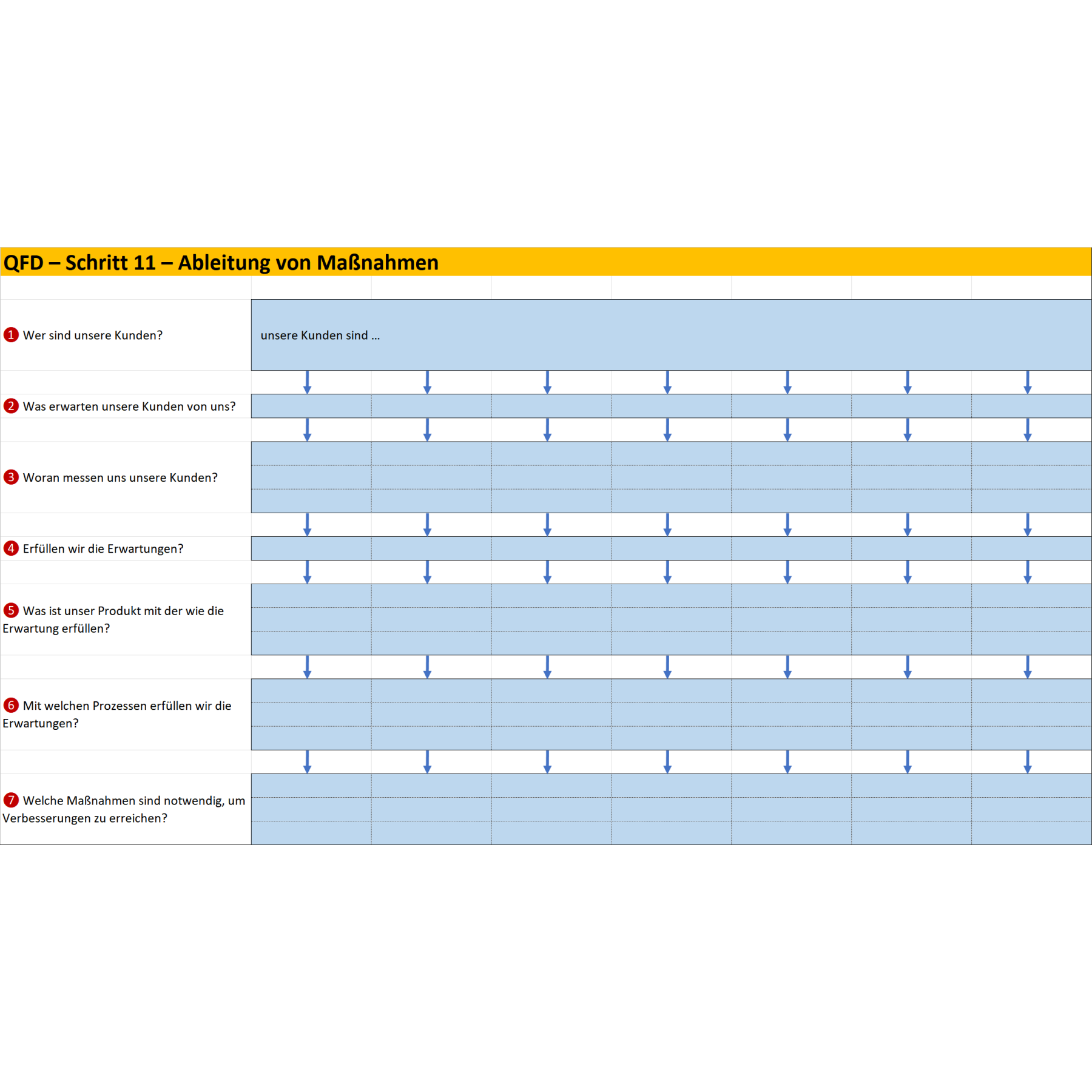 QFD – Schritt 11 – Ableitung von Maßnahmen

1 Wer sind unsere Kunden?

unsere Kunden sind ...

2 Was erwarten unsere Kunden von uns?

3 Woran messen uns unsere Kunden?

4 Erfüllen wir die Erwartungen?

5 Was ist unser Produkt mit der wie die Erwartung erfüllen?

6 Mit welchen Prozessen erfüllen wir die Erwartungen?

7 Welche Maßnahmen sind notwendig, um Verbesserungen zu erreichen?